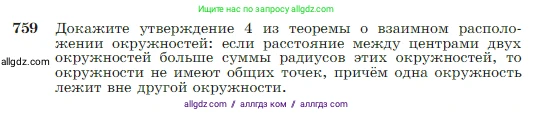 Ищите нас по запросу allgdz.com

759 Докажите утверждение 4 из теоремы о взаимном расположении окружностей: если расстояние между центрами двух окружностей больше суммы радиусов этих окружностей, то окружности не имеют общих точек, причём одна окружность лежит вне другой окружности.

allgdz.com

allgdz.com / аллгдз ком / аллгдз com